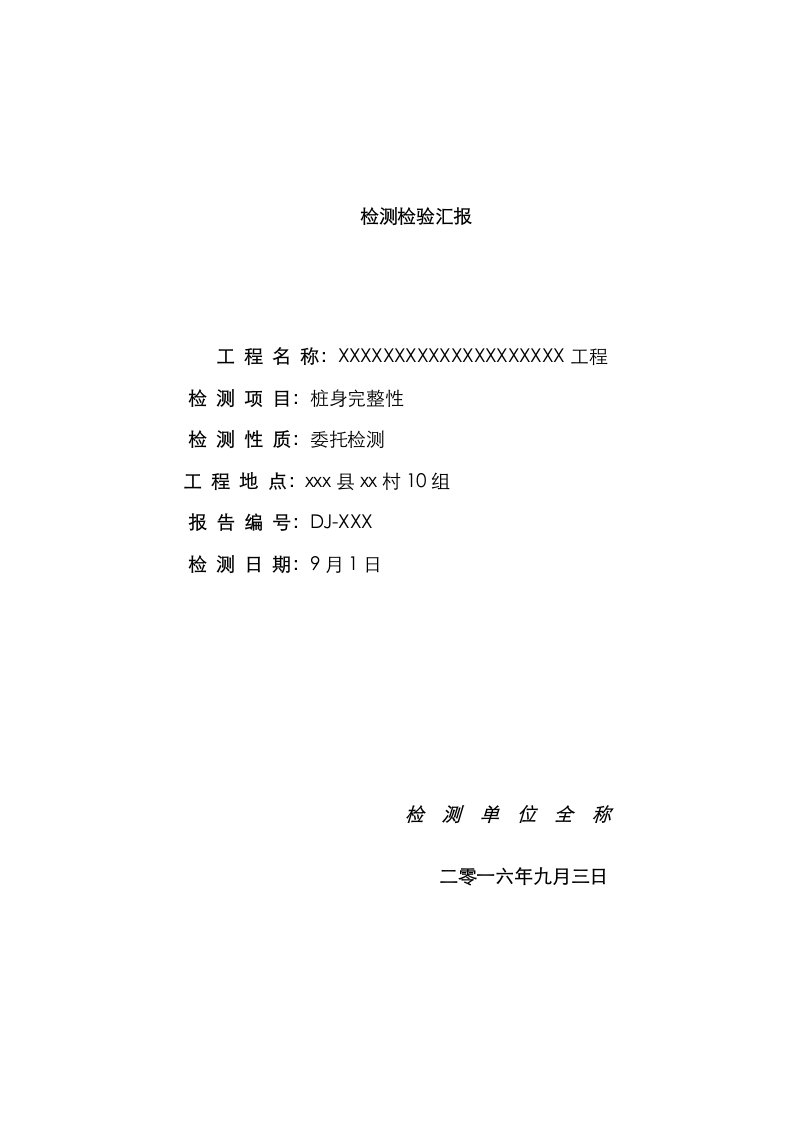 检测检验汇报

工 程 名 称：XXXXXXXXXXXXXXXXXXXX 工程

检 测 项 目：桩身完整性

检 测 性 质：委托检测

工 程 地 点：xxx 县 xx 村 10 组

报 告 编 号：DJ-XXX

检 测 日 期：9 月 1 日

检 测 单 位 全 称

二零一六年九月三日